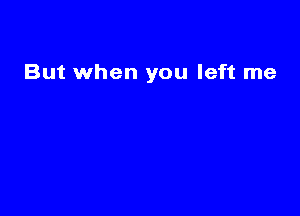 But when you left me